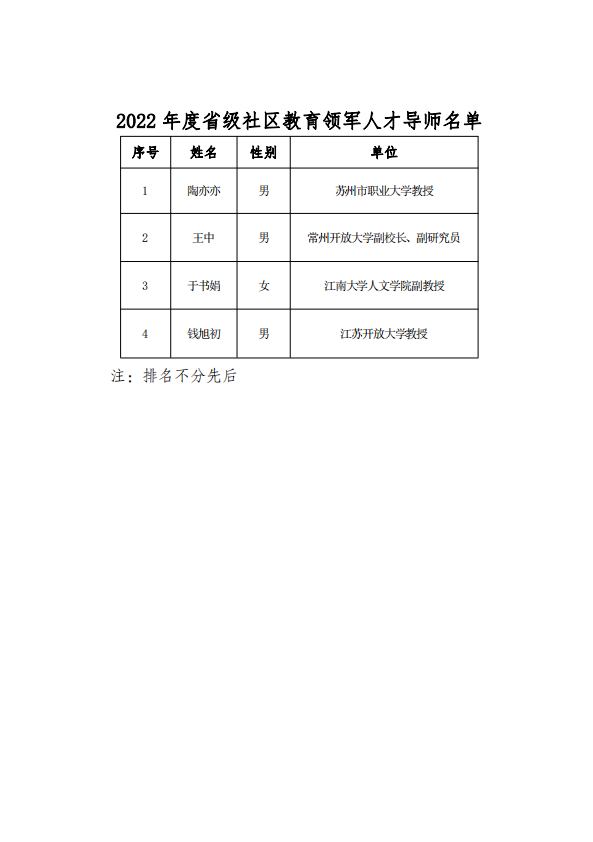 2022 年度省级社区教育领军人才导师名单

| 序号 | 姓名 | 性别 | 单位 |
|---|---|---|---|
| 1 | 陶亦亦 | 男 | 苏州市职业大学教授 |
| 2 | 王中 | 男 | 常州开放大学副校长、副研究员 |
| 3 | 于书娟 | 女 | 江南大学人文学院副教授 |
| 4 | 钱旭初 | 男 | 江苏开放大学教授 |

注：排名不分先后